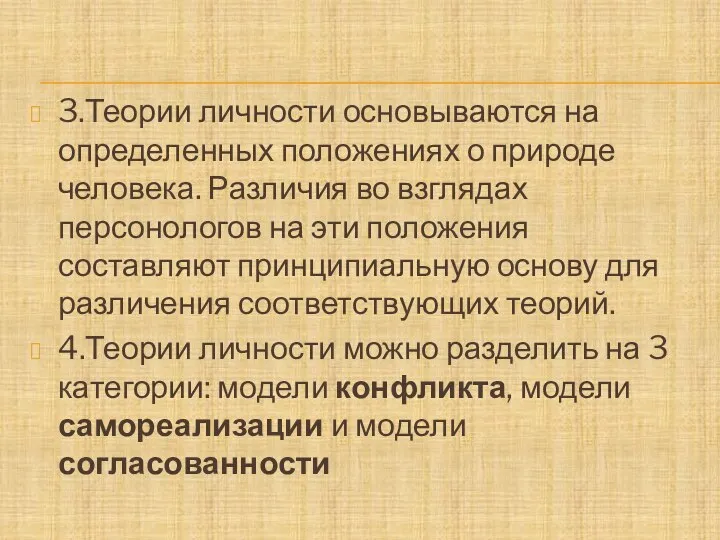 3.Теории личности основываются на определенных положениях о природе человека. Различия во взглядах персонологов на эти положения составляют принципиальную основу для различения соответствующих теорий.

4.Теории личности можно разделить на 3 категории: модели конфликта, модели самореализации и модели согласованности